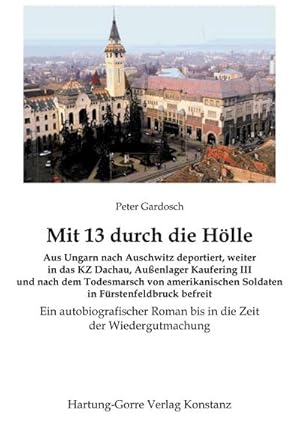 Peter Gardosch

Mit 13 durch die Hölle

Aus Ungarn nach Auschwitz deportiert, weiter in das KZ Dachau, Außenlager Kaufering III und nach dem Todesmarsch von amerikanischen Soldaten in Fürstenfeldbruck befreit

Ein autobiografischer Roman bis in die Zeit der Wiedergutmachung

Hartung-Gorre Verlag Konstanz